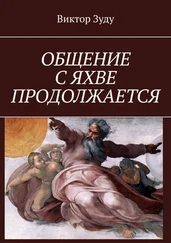 Виктор Зуду

ОБЩЕНИЕ С ЯХВЕ ПРОДОЛЖАЕТСЯ